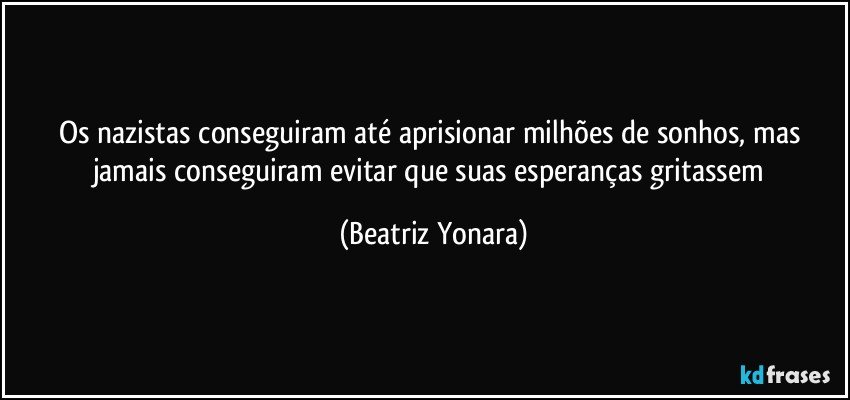 Os nazistas conseguiram até aprisionar milhões de sonhos, mas jamais conseguiram evitar que suas esperanças gritassem

(Beatriz Yonara)

kdfrases